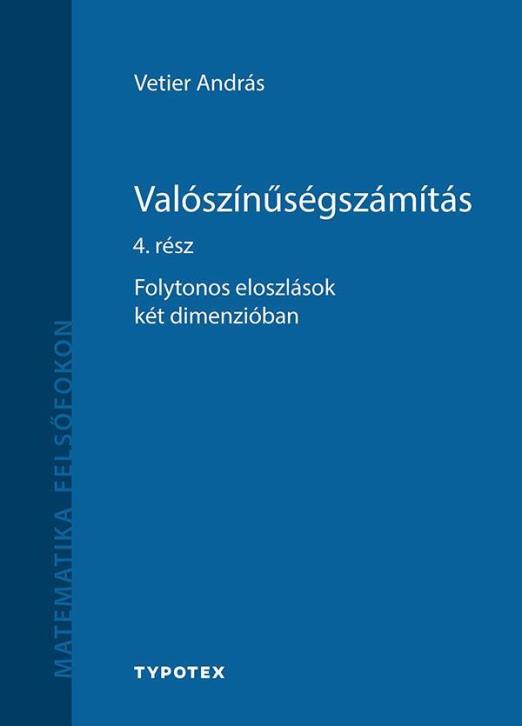 Vetier András

Valószínűségszámítás

4. rész

Folytonos eloszlások két dimenzióban

MATEMATIKA FELSŐFOKON

TYPOTEX